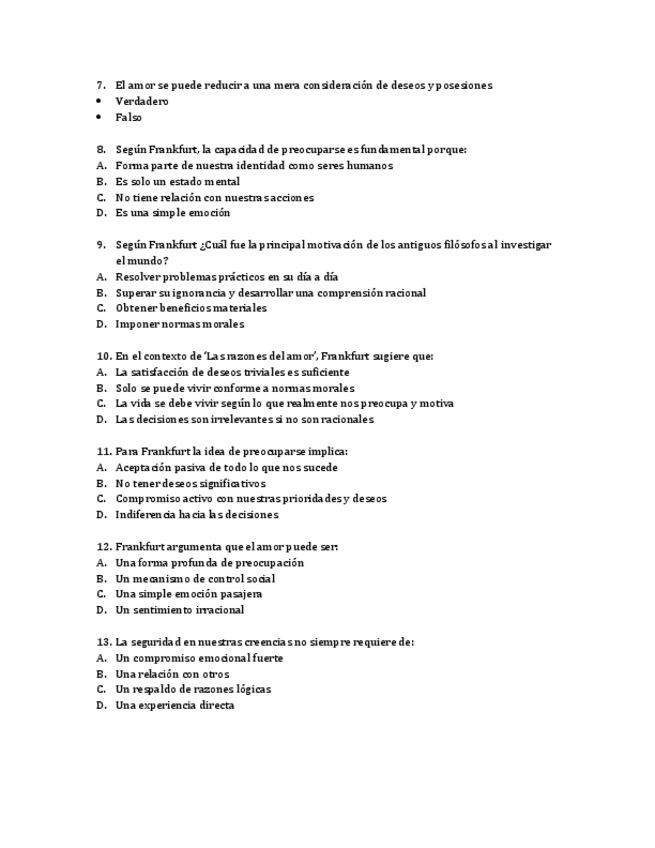 7. El amor se puede reducir a una mera consideración de deseos y posesiones
• Verdadero
• Falso

8. Según Frankfurt, la capacidad de preocuparse es fundamental porque:
A. Forma parte de nuestra identidad como seres humanos
B. Es solo un estado mental
C. No tiene relación con nuestras acciones
D. Es una simple emoción

9. Según Frankfurt ¿Cuál fue la principal motivación de los antiguos filósofos al investigar el mundo?
A. Resolver problemas prácticos en su día a día
B. Superar su ignorancia y desarrollar una comprensión racional
C. Obtener beneficios materiales
D. Imponer normas morales

10. En el contexto de 'Las razones del amor', Frankfurt sugiere que:
A. La satisfacción de deseos triviales es suficiente
B. Solo se puede vivir conforme a normas morales
C. La vida se debe vivir según lo que realmente nos preocupa y motiva
D. Las decisiones son irrelevantes si no son racionales

11. Para Frankfurt la idea de preocuparse implica:
A. Aceptación pasiva de todo lo que nos sucede
B. No tener deseos significativos
C. Compromiso activo con nuestras prioridades y deseos
D. Indiferencia hacia las decisiones

12. Frankfurt argumenta que el amor puede ser:
A. Una forma profunda de preocupación
B. Un mecanismo de control social
C. Una simple emoción pasajera
D. Un sentimiento irracional

13. La seguridad en nuestras creencias no siempre requiere de:
A. Un compromiso emocional fuerte
B. Una relación con otros
C. Un respaldo de razones lógicas
D. Una experiencia directa